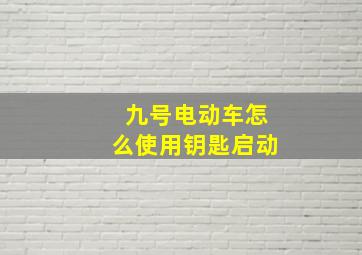 九号电动车怎么使用钥匙启动